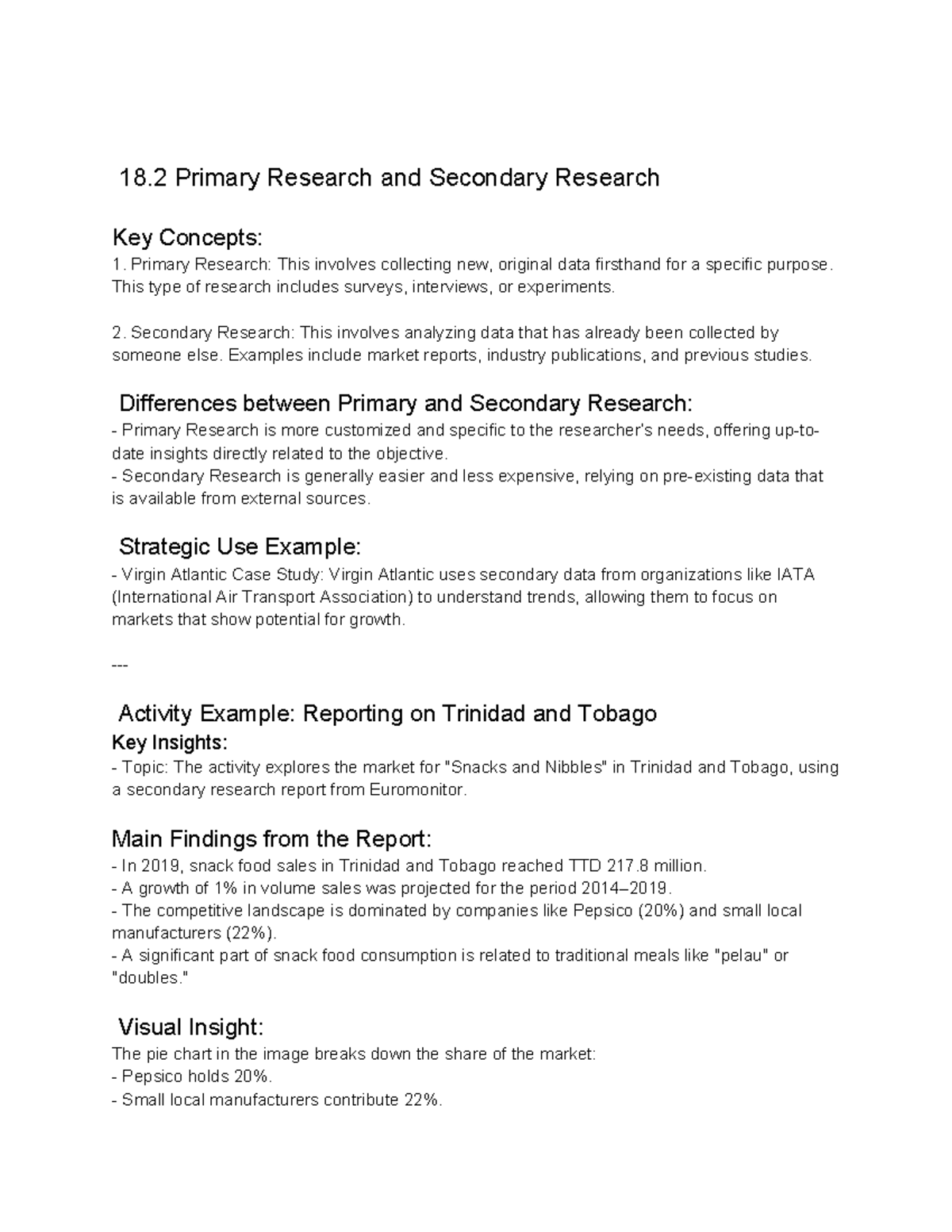 18.2 Primary Research and Secondary Research

Key Concepts:
1. Primary Research: This involves collecting new, original data firsthand for a specific purpose. This type of research includes surveys, interviews, or experiments.

2. Secondary Research: This involves analyzing data that has already been collected by someone else. Examples include market reports, industry publications, and previous studies.

Differences between Primary and Secondary Research:
- Primary Research is more customized and specific to the researcher's needs, offering up-to-date insights directly related to the objective.
- Secondary Research is generally easier and less expensive, relying on pre-existing data that is available from external sources.

Strategic Use Example:
- Virgin Atlantic Case Study: Virgin Atlantic uses secondary data from organizations like IATA (International Air Transport Association) to understand trends, allowing them to focus on markets that show potential for growth.

---

Activity Example: Reporting on Trinidad and Tobago
Key Insights:
- Topic: The activity explores the market for "Snacks and Nibbles" in Trinidad and Tobago, using a secondary research report from Euromonitor.

Main Findings from the Report:
- In 2019, snack food sales in Trinidad and Tobago reached TTD 217.8 million.
- A growth of 1% in volume sales was projected for the period 2014–2019.
- The competitive landscape is dominated by companies like Pepsico (20%) and small local manufacturers (22%).
- A significant part of snack food consumption is related to traditional meals like "pelau" or "doubles."

Visual Insight:
The pie chart in the image breaks down the share of the market:
- Pepsico holds 20%.
- Small local manufacturers contribute 22%.